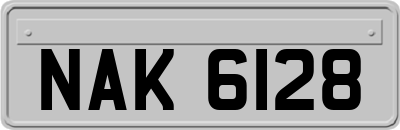 NAK 6128